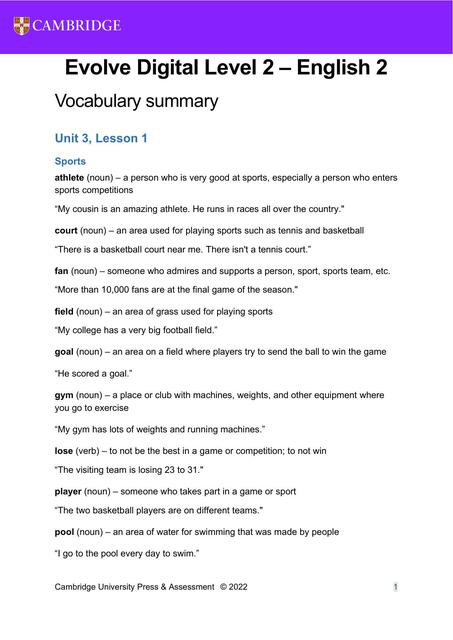 CAMBRIDGE

Evolve Digital Level 2 – English 2

Vocabulary summary

Unit 3, Lesson 1

Sports

athlete (noun) – a person who is very good at sports, especially a person who enters sports competitions

"My cousin is an amazing athlete. He runs in races all over the country."

court (noun) – an area used for playing sports such as tennis and basketball

"There is a basketball court near me. There isn't a tennis court."

fan (noun) – someone who admires and supports a person, sport, sports team, etc.

"More than 10,000 fans are at the final game of the season."

field (noun) – an area of grass used for playing sports

"My college has a very big football field."

goal (noun) – an area on a field where players try to send the ball to win the game

"He scored a goal."

gym (noun) – a place or club with machines, weights, and other equipment where you go to exercise

"My gym has lots of weights and running machines."

lose (verb) – to not be the best in a game or competition; to not win

"The visiting team is losing 23 to 31."

player (noun) – someone who takes part in a game or sport

"The two basketball players are on different teams."

pool (noun) – an area of water for swimming that was made by people

"I go to the pool every day to swim."

Cambridge University Press & Assessment © 2022

1